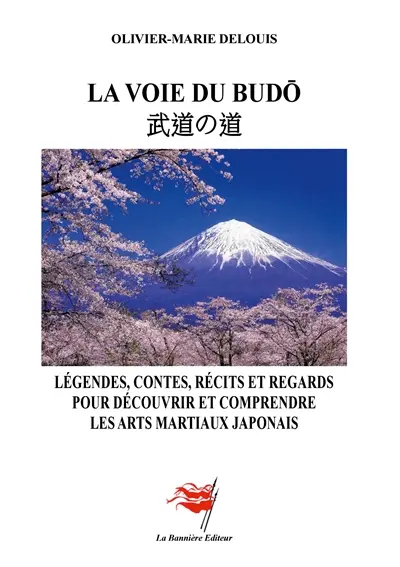 OLIVIER-MARIE DELOUIS

LA VOIE DU BUDŌ
武道の道

LÉGENDES, CONTES, RÉCITS ET REGARDS POUR DÉCOUVRIR ET COMPRENDRE LES ARTS MARTIAUX JAPONAIS

La Bannière Editeur